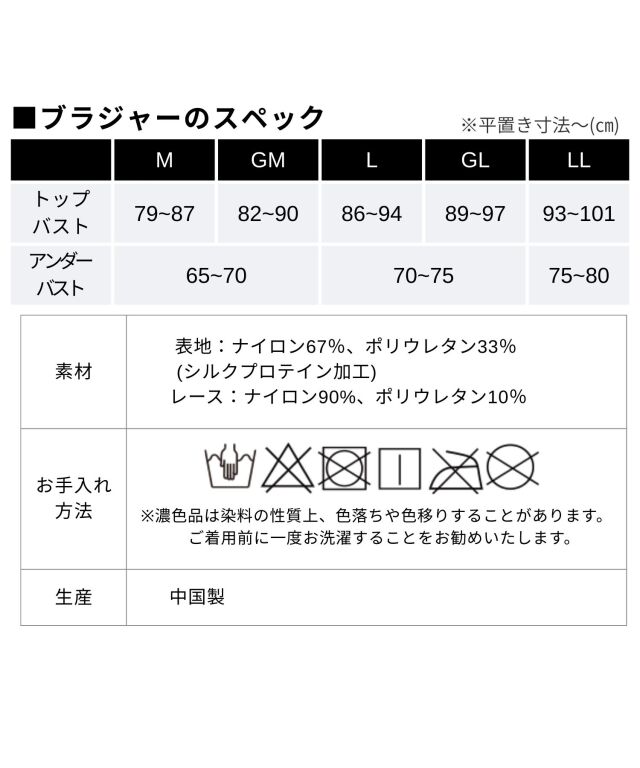 ■ブラジャーのスペック

※平置き寸法～(㎝)

|  | M | GM | L | GL | LL |
|---|---|---|---|---|---|
| トップバスト | 79~87 | 82~90 | 86~94 | 89~97 | 93~101 |
| アンダーバスト | 65~70 |  | 70~75 |  | 75~80 |

| 素材 | 表地：ナイロン67%、ポリウレタン33% (シルクプロテイン加工) レース：ナイロン90%、ポリウレタン10% |
|---|---|
| お手入れ方法 | ※濃色品は染料の性質上、色落ちや色移りすることがあります。ご着用前に一度お洗濯することをお勧めいたします。 |
| 生産 | 中国製 |